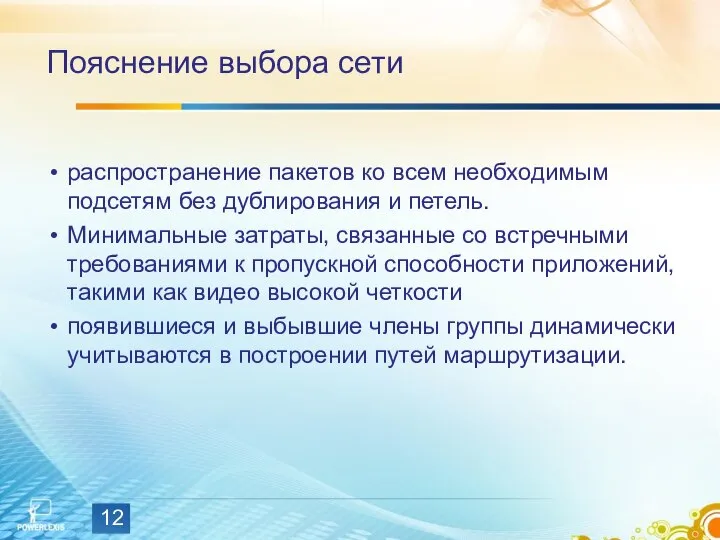 Пояснение выбора сети

• распространение пакетов ко всем необходимым подсетям без дублирования и петель.
• Минимальные затраты, связанные со встречными требованиями к пропускной способности приложений, такими как видео высокой четкости
• появившиеся и выбывшие члены группы динамически учитываются в построении путей маршрутизации.

POWERLEXIS

12